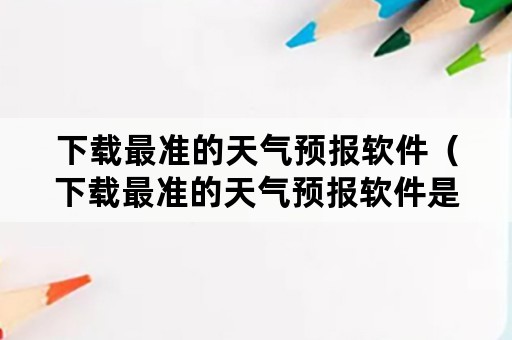 下载最准的天气预报软件（下载最准的天气预报软件是